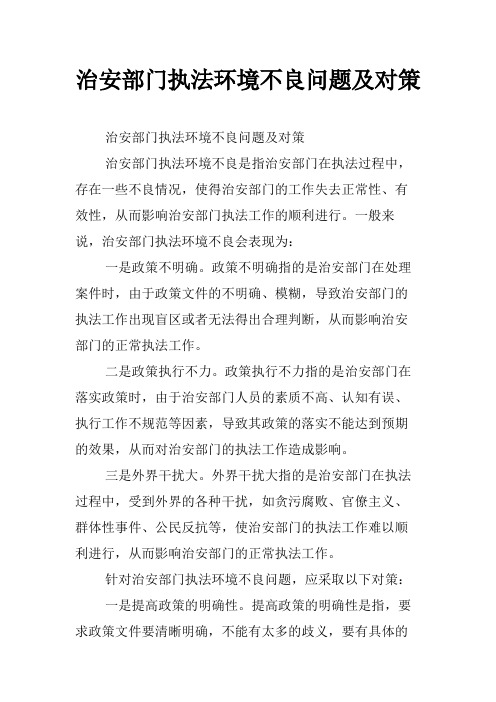 治安部门执法环境不良问题及对策

治安部门执法环境不良问题及对策

治安部门执法环境不良是指治安部门在执法过程中，存在一些不良情况，使得治安部门的工作失去正常性、有效性，从而影响治安部门执法工作的顺利进行。一般来说，治安部门执法环境不良会表现为：

一是政策不明确。政策不明确指的是治安部门在处理案件时，由于政策文件的不明确、模糊，导致治安部门的执法工作出现盲区或者无法得出合理判断，从而影响治安部门的正常执法工作。

二是政策执行不力。政策执行不力指的是治安部门在落实政策时，由于治安部门人员的素质不高、认知有误、执行工作不规范等因素，导致其政策的落实不能达到预期的效果，从而对治安部门的执法工作造成影响。

三是外界干扰大。外界干扰大指的是治安部门在执法过程中，受到外界的各种干扰，如贪污腐败、官僚主义、群体性事件、公民反抗等，使治安部门的执法工作难以顺利进行，从而影响治安部门的正常执法工作。

针对治安部门执法环境不良问题，应采取以下对策：

一是提高政策的明确性。提高政策的明确性是指，要求政策文件要清晰明确，不能有太多的歧义，要有具体的